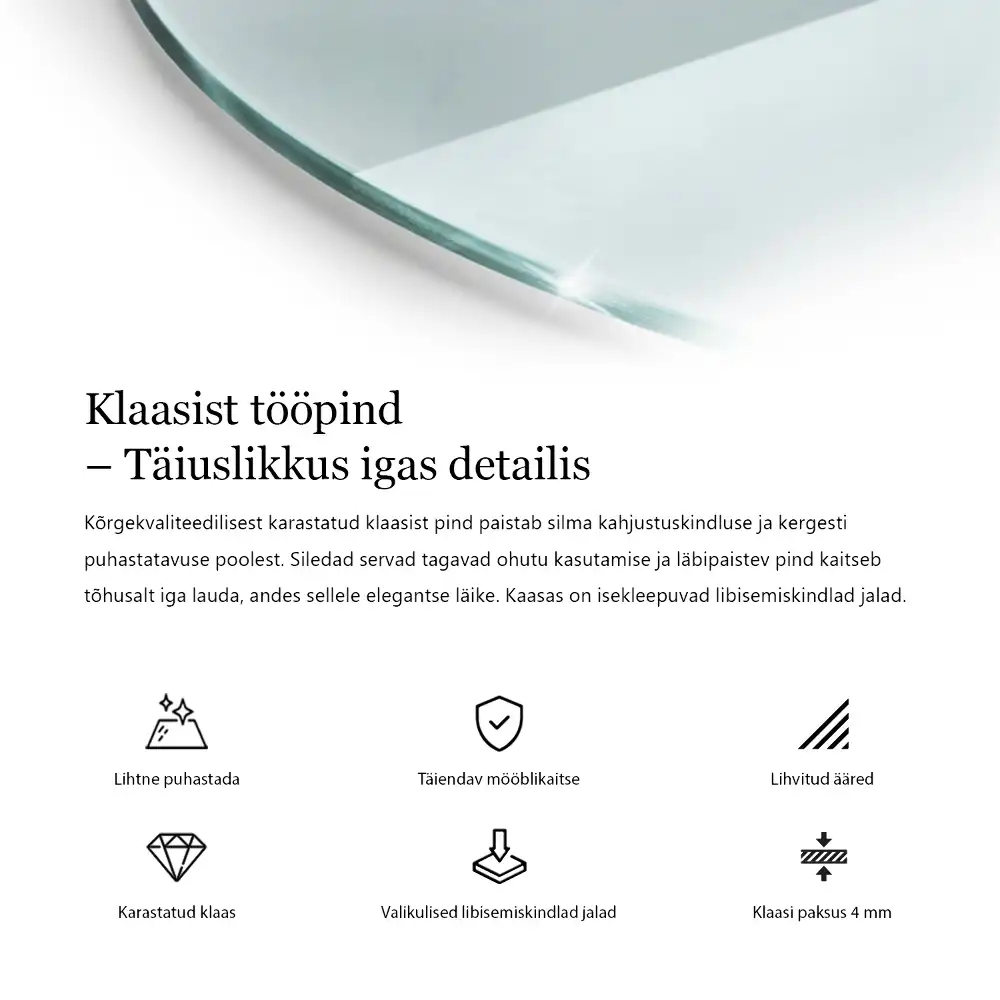 Klaasist tööpind
– Täiuslikkus igas detailis

Kõrgekvaliteedilisest karastatud klaasist pind paistab silma kahjustuskindluse ja kergesti puhastatavuse poolest. Siledad servad tagavad ohutu kasutamise ja läbipaistev pind kaitseb tõhusalt iga lauda, andes sellele elegantse läike. Kaasas on isekleepuvad libisemiskindlad jalad.

Lihtne puhastada

Täiendav mööblikaitse

Lihvitud ääred

Karastatud klaas

Valikulised libisemiskindlad jalad

Klaasi paksus 4 mm